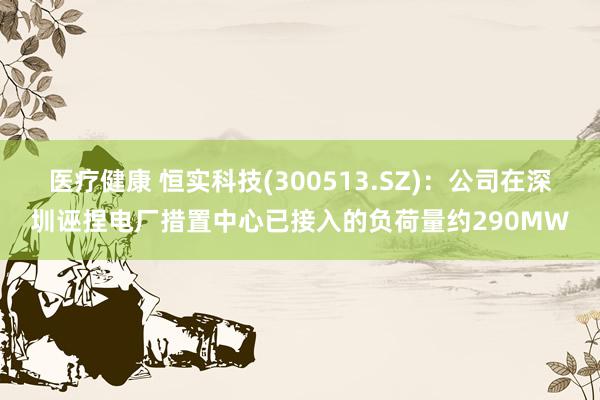 医疗健康 恒实科技(300513.SZ)：公司在深圳诬捏电厂措置中心已接入的负荷量约290MW